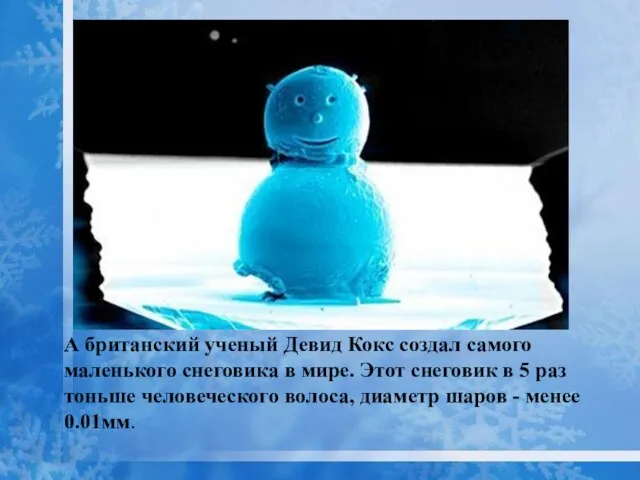 А британский ученый Девид Кокс создал самого маленького снеговика в мире. Этот снеговик в 5 раз тоньше человеческого волоса, диаметр шаров - менее 0.01мм.